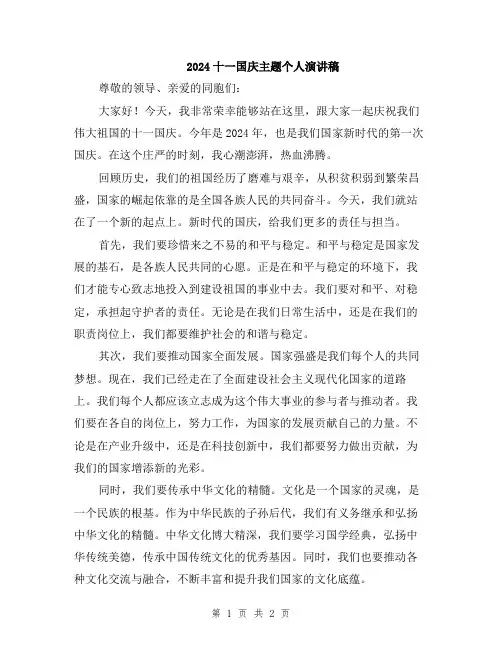 2024 十一国庆主题个人演讲稿

尊敬的领导、亲爱的同胞们：

大家好！今天，我非常荣幸能够站在这里，跟大家一起庆祝我们伟大祖国的十一国庆。今年是 2024 年，也是我们国家新时代的第一次国庆。在这个庄严的时刻，我心潮澎湃，热血沸腾。

回顾历史，我们的祖国经历了磨难与艰辛，从积贫积弱到繁荣昌盛，国家的崛起依靠的是全国各族人民的共同奋斗。今天，我们就站在了一个新的起点上。新时代的国庆，给我们更多的责任与担当。

首先，我们要珍惜来之不易的和平与稳定。和平与稳定是国家发展的基石，是各族人民共同的心愿。正是在和平与稳定的环境下，我们才能专心致志地投入到建设祖国的事业中去。我们要对和平、对稳定，承担起守护者的责任。无论是在我们日常生活中，还是在我们的职责岗位上，我们都要维护社会的和谐与稳定。

其次，我们要推动国家全面发展。国家强盛是我们每个人的共同梦想。现在，我们已经走在了全面建设社会主义现代化国家的道路上。我们每个人都应该立志成为这个伟大事业的参与者与推动者。我们要在各自的岗位上，努力工作，为国家的发展贡献自己的力量。不论是在产业升级中，还是在科技创新中，我们都要努力做出贡献，为我们的国家增添新的光彩。

同时，我们要传承中华文化的精髓。文化是一个国家的灵魂，是一个民族的根基。作为中华民族的子孙后代，我们有义务继承和弘扬中华文化的精髓。中华文化博大精深，我们要学习国学经典，弘扬中华传统美德，传承中国传统文化的优秀基因。同时，我们也要推动各种文化交流与融合，不断丰富和提升我们国家的文化底蕴。

第 1 页 共 2 页